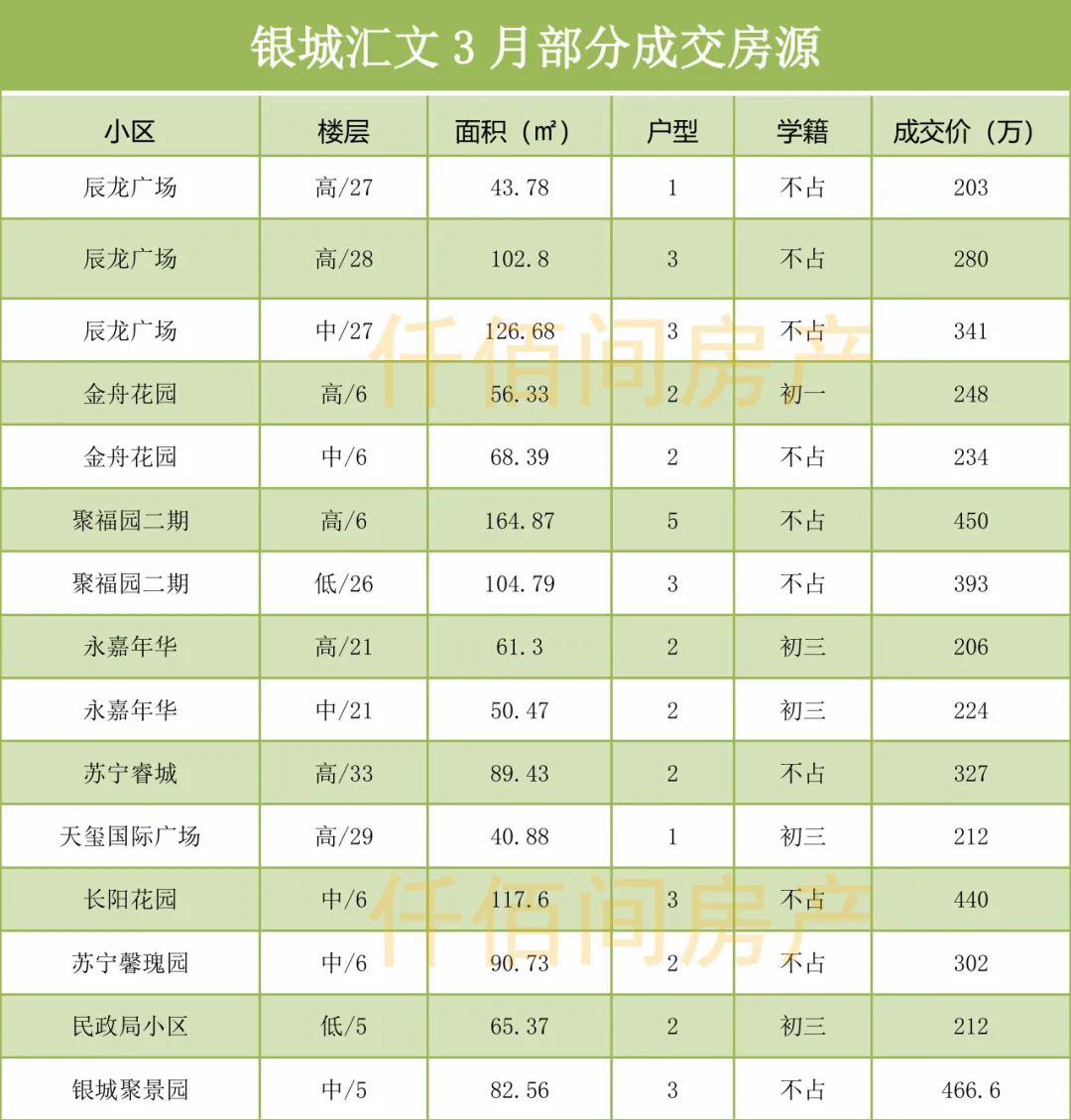 银城汇文 3 月部分成交房源

| 小区 | 楼层 | 面积（㎡） | 户型 | 学籍 | 成交价（万） |
|---|---|---|---|---|---|
| 辰龙广场 | 高/27 | 43.78 | 1 | 不占 | 203 |
| 辰龙广场 | 高/28 | 102.8 | 3 | 不占 | 280 |
| 辰龙广场 | 中/27 | 126.68 | 3 | 不占 | 341 |
| 金舟花园 | 高/6 | 56.33 | 2 | 初一 | 248 |
| 金舟花园 | 中/6 | 68.39 | 2 | 不占 | 234 |
| 聚福园二期 | 高/6 | 164.87 | 5 | 不占 | 450 |
| 聚福园二期 | 低/26 | 104.79 | 3 | 不占 | 393 |
| 永嘉年华 | 高/21 | 61.3 | 2 | 初三 | 206 |
| 永嘉年华 | 中/21 | 50.47 | 2 | 初三 | 224 |
| 苏宁睿城 | 高/33 | 89.43 | 2 | 不占 | 327 |
| 天玺国际广场 | 高/29 | 40.88 | 1 | 初三 | 212 |
| 长阳花园 | 中/6 | 117.6 | 3 | 不占 | 440 |
| 苏宁馨瑰园 | 中/6 | 90.73 | 2 | 不占 | 302 |
| 民政局小区 | 低/5 | 65.37 | 2 | 初三 | 212 |
| 银城聚景园 | 中/5 | 82.56 | 3 | 不占 | 466.6 |

仟佰间房产
仟佰间房产